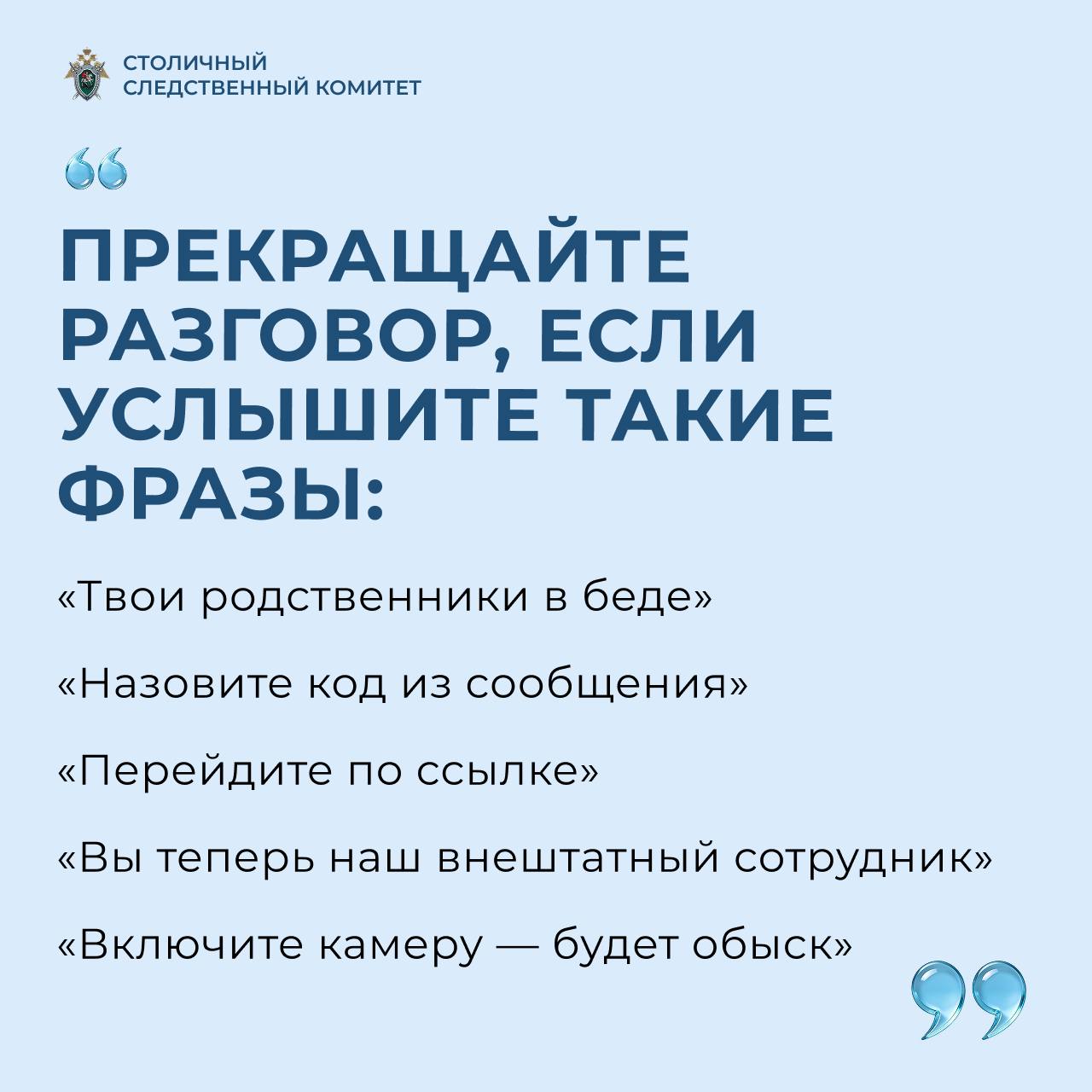 СТОЛИЧНЫЙ
СЛЕДСТВЕННЫЙ КОМИТЕТ

ПРЕКРАЩАЙТЕ РАЗГОВОР, ЕСЛИ УСЛЫШИТЕ ТАКИЕ ФРАЗЫ:

«Твои родственники в беде»

«Назовите код из сообщения»

«Перейдите по ссылке»

«Вы теперь наш внештатный сотрудник»

«Включите камеру — будет обыск»